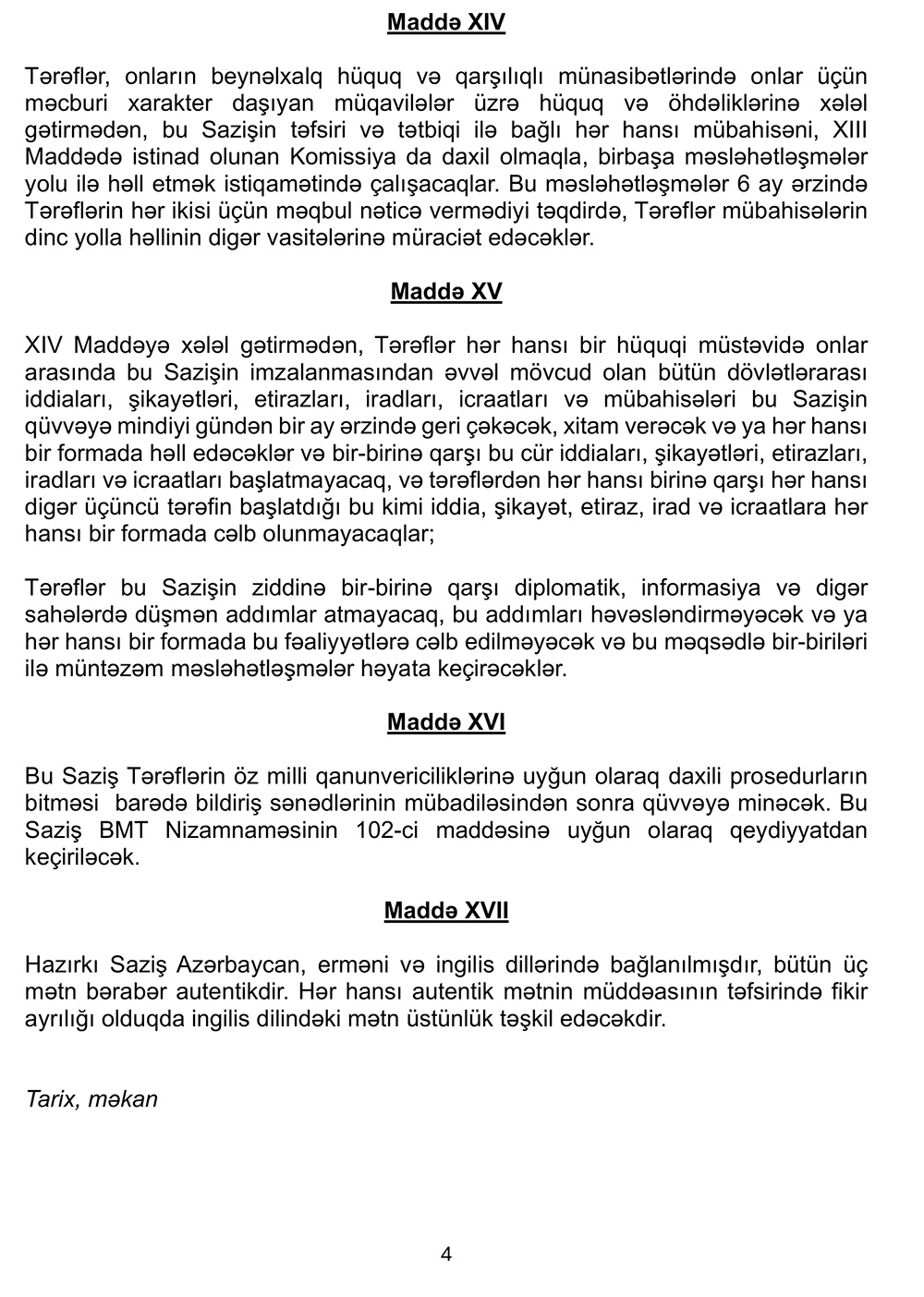 Maddə XIV

Tərəflər, onların beynəlxalq hüquq və qarşılıqlı münasibətlərində onlar üçün məcburi xarakter daşıyan müqavilələr üzrə hüquq və öhdəliklərinə xələl gətirmədən, bu Sazişin təfsiri və tətbiqi ilə bağlı hər hansı mübahisəni, XIII Maddədə istinad olunan Komissiya da daxil olmaqla, birbaşa məsləhətləşmələr yolu ilə həll etmək istiqamətində çalışacaqlar. Bu məsləhətləşmələr 6 ay ərzində Tərəflərin hər ikisi üçün məqbul nəticə vermədiyi təqdirdə, Tərəflər mübahisələrin dinc yolla həllinin digər vasitələrinə müraciət edəcəklər.

Maddə XV

XIV Maddəyə xələl gətirmədən, Tərəflər hər hansı bir hüquqi müstəvidə onlar arasında bu Sazişin imzalanmasından əvvəl mövcud olan bütün dövlətlərarası iddiaları, şikayətləri, etirazları, iradları, icraatları və mübahisələri bu Sazişin qüvvəyə mindiyi gündən bir ay ərzində geri çəkəcək, xitam verəcək və ya hər hansı bir formada həll edəcəklər və bir-birinə qarşı bu cür iddiaları, şikayətləri, etirazları, iradları və icraatları başlatmayacaq, və tərəflərdən hər hansı birinə qarşı hər hansı digər üçüncü tərəfin başlatdığı bu kimi iddia, şikayət, etiraz, irad və icraatlara hər hansı bir formada cəlb olunmayacaqlar;

Tərəflər bu Sazişin ziddinə bir-birinə qarşı diplomatik, informasiya və digər sahələrdə düşmən addımlar atmayacaq, bu addımları həvəsləndirməyəcək və ya hər hansı bir formada bu fəaliyyətlərə cəlb edilməyəcək və bu məqsədlə bir-biriləri ilə müntəzəm məsləhətləşmələr həyata keçirəcəklər.

Maddə XVI

Bu Saziş Tərəflərin öz milli qanunvericiliklərinə uyğun olaraq daxili prosedurların bitməsi barədə bildiriş sənədlərinin mübadiləsindən sonra qüvvəyə minəcək. Bu Saziş BMT Nizamnaməsinin 102-ci maddəsinə uyğun olaraq qeydiyyatdan keçiriləcək.

Maddə XVII

Hazırkı Saziş Azərbaycan, erməni və ingilis dillərində bağlanılmışdır, bütün üç mətn bərabər autentikdir. Hər hansı autentik mətnin müddəasının təfsirində fikir ayrılığı olduqda ingilis dilindəki mətn üstünlük təşkil edəcəkdir.

Tarix, məkan

4